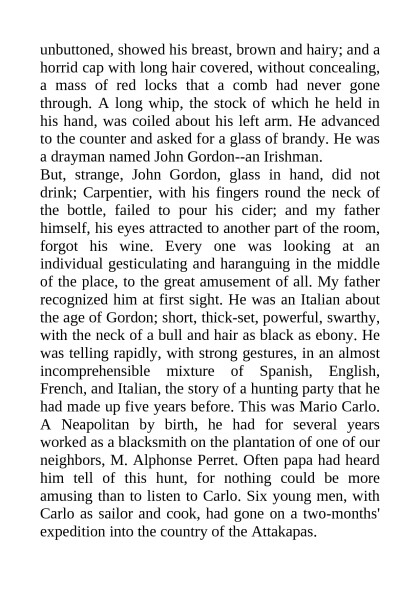 unbuttoned, showed his breast, brown and hairy; and a horrid cap with long hair covered, without concealing, a mass of red locks that a comb had never gone through. A long whip, the stock of which he held in his hand, was coiled about his left arm. He advanced to the counter and asked for a glass of brandy. He was a drayman named John Gordon--an Irishman.
But, strange, John Gordon, glass in hand, did not drink; Carpentier, with his fingers round the neck of the bottle, failed to pour his cider; and my father himself, his eyes attracted to another part of the room, forgot his wine. Every one was looking at an individual gesticulating and haranguing in the middle of the place, to the great amusement of all. My father recognized him at first sight. He was an Italian about the age of Gordon; short, thick-set, powerful, swarthy, with the neck of a bull and hair as black as ebony. He was telling rapidly, with strong gestures, in an almost incomprehensible mixture of Spanish, English, French, and Italian, the story of a hunting party that he had made up five years before. This was Mario Carlo. A Neapolitan by birth, he had for several years worked as a blacksmith on the plantation of one of our neighbors, M. Alphonse Perret. Often papa had heard him tell of this hunt, for nothing could be more amusing than to listen to Carlo. Six young men, with Carlo as sailor and cook, had gone on a two-months' expedition into the country of the Attakapas.